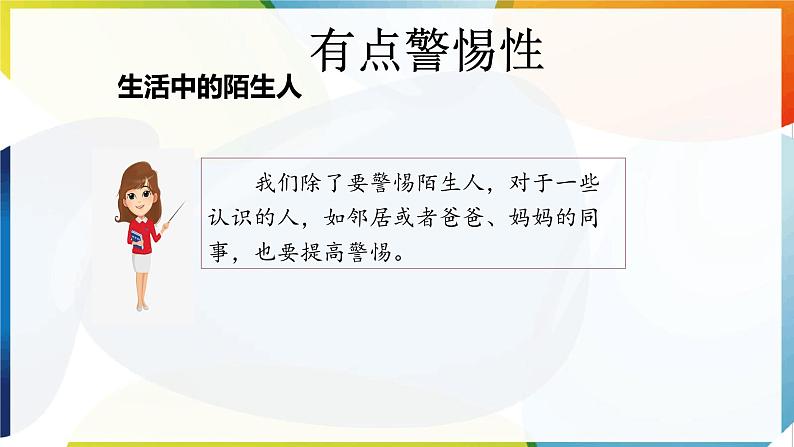 有点警惕性

生活中的陌生人

我们除了要警惕陌生人，对于一些认识的人，如邻居或者爸爸、妈妈的同事，也要提高警惕。